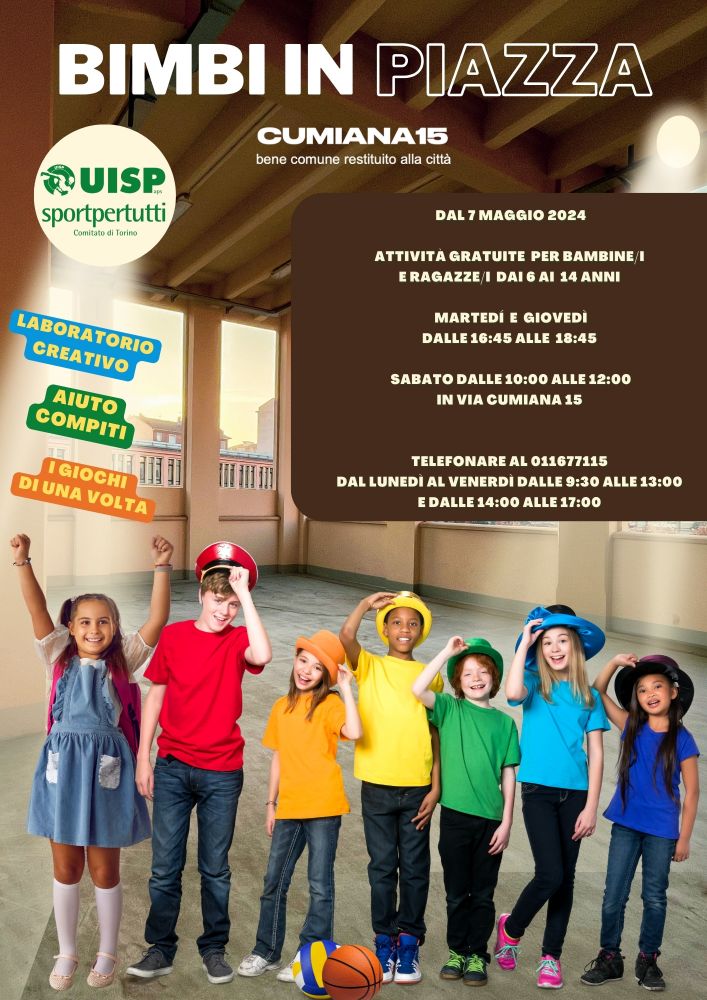 BIMBI IN PIAZZA

CUMIANA15
bene comune restituito alla città

UISP aps
sportpertutti
Comitato di Torino

DAL 7 MAGGIO 2024

ATTIVITÀ GRATUITE PER BAMBINE/I E RAGAZZE/I DAI 6 AI 14 ANNI

MARTEDÌ E GIOVEDÌ
DALLE 16:45 ALLE 18:45

SABATO DALLE 10:00 ALLE 12:00
IN VIA CUMIANA 15

TELEFONARE AL 011677115
DAL LUNEDÌ AL VENERDÌ DALLE 9:30 ALLE 13:00
E DALLE 14:00 ALLE 17:00

LABORATORIO CREATIVO

AIUTO COMPITI

I GIOCHI DI UNA VOLTA